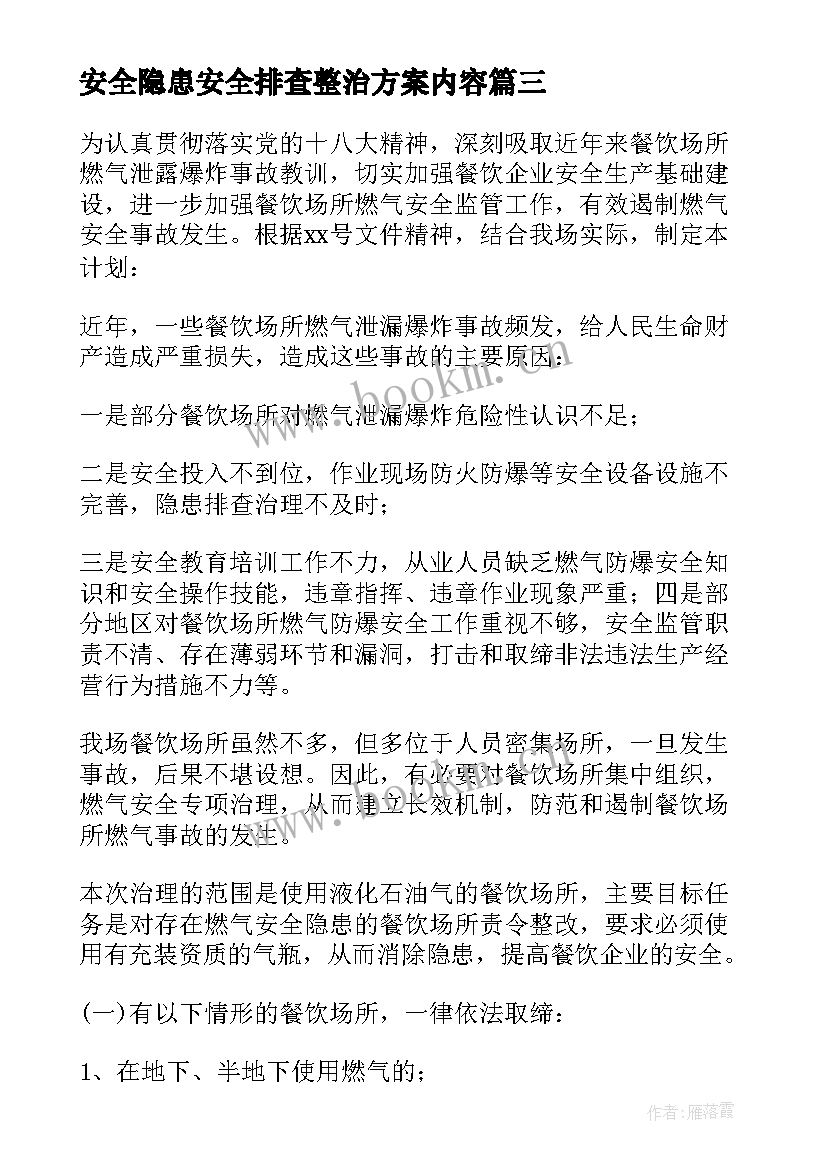 安全隐患安全排查整治方案内容篇三

为认真贯彻落实党的十八大精神，深刻吸取近年来餐饮场所燃气泄露爆炸事故教训，切实加强餐饮企业安全生产基础建设，进一步加强餐饮场所燃气安全监管工作，有效遏制燃气安全事故发生。根据xx号文件精神，结合我场实际，制定本计划：

近年，一些餐饮场所燃气泄漏爆炸事故频发，给人民生命财产造成严重损失，造成这些事故的主要原因：

一是部分餐饮场所对燃气泄漏爆炸危险性认识不足；

二是安全投入不到位，作业现场防火防爆等安全设备设施不完善，隐患排查治理不及时；

三是安全教育培训工作不力，从业人员缺乏燃气防爆安全知识和安全操作技能，违章指挥、违章作业现象严重；四是部分地区对餐饮场所燃气防爆安全工作重视不够，安全监管职责不清、存在薄弱环节和漏洞，打击和取缔非法违法生产经营行为措施不力等。

我场餐饮场所虽然不多，但多位于人员密集场所，一旦发生事故，后果不堪设想。因此，有必要对餐饮场所集中组织，燃气安全专项治理，从而建立长效机制，防范和遏制餐饮场所燃气事故的发生。

本次治理的范围是使用液化石油气的餐饮场所，主要目标任务是对存在燃气安全隐患的餐饮场所责令整改，要求必须使用有充装资质的气瓶，从而消除隐患，提高餐饮企业的安全。

(一)有以下情形的餐饮场所，一律依法取缔：

1、在地下、半地下使用燃气的；

www.bookm.com

作者：雁落霞